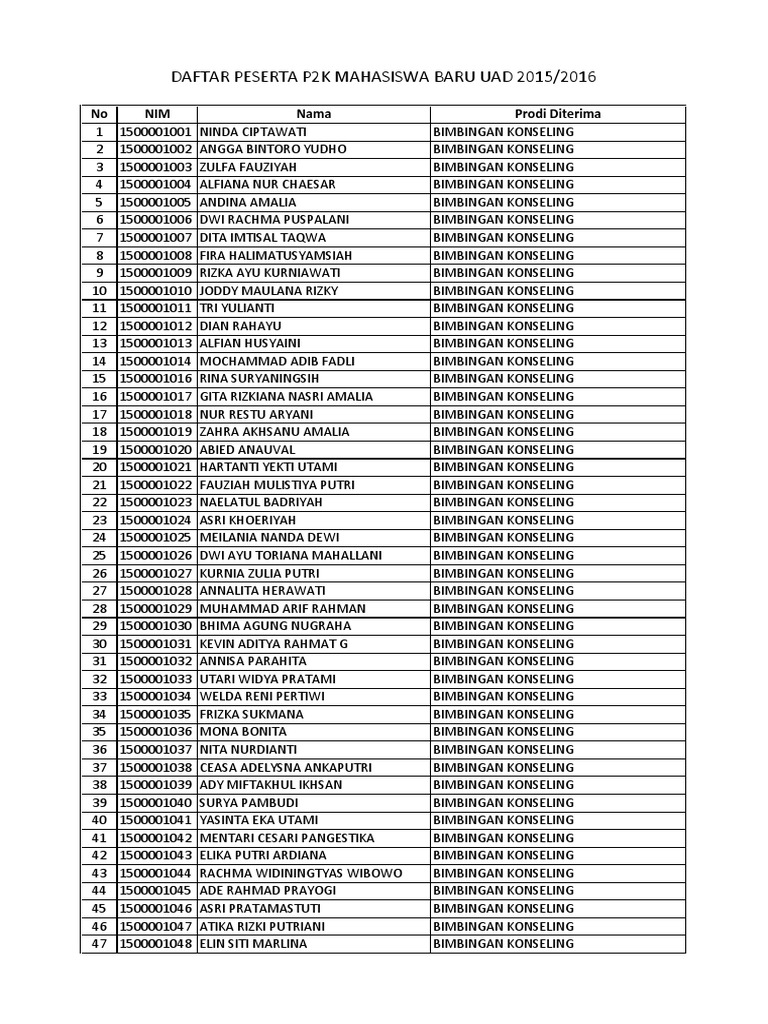 DAFTAR PESERTA P2K MAHASISWA BARU UAD 2015/2016

| No | NIM | Nama | Prodi Diterima |
|---|---|---|---|
| 1 | 1500001001 | NINDA CIPTAWATI | BIMBINGAN KONSELING |
| 2 | 1500001002 | ANGGA BINTORO YUDHO | BIMBINGAN KONSELING |
| 3 | 1500001003 | ZULFA FAUZIYAH | BIMBINGAN KONSELING |
| 4 | 1500001004 | ALFIANA NUR CHAESAR | BIMBINGAN KONSELING |
| 5 | 1500001005 | ANDINA AMALIA | BIMBINGAN KONSELING |
| 6 | 1500001006 | DWI RACHMA PUSPALANI | BIMBINGAN KONSELING |
| 7 | 1500001007 | DITA IMTISAL TAQWA | BIMBINGAN KONSELING |
| 8 | 1500001008 | FIRA HALIMATUSYAMSIAH | BIMBINGAN KONSELING |
| 9 | 1500001009 | RIZKA AYU KURNIAWATI | BIMBINGAN KONSELING |
| 10 | 1500001010 | JODDY MAULANA RIZKY | BIMBINGAN KONSELING |
| 11 | 1500001011 | TRI YULIANTI | BIMBINGAN KONSELING |
| 12 | 1500001012 | DIAN RAHAYU | BIMBINGAN KONSELING |
| 13 | 1500001013 | ALFIAN HUSYAINI | BIMBINGAN KONSELING |
| 14 | 1500001014 | MOCHAMMAD ADIB FADLI | BIMBINGAN KONSELING |
| 15 | 1500001016 | RINA SURYANINGSIH | BIMBINGAN KONSELING |
| 16 | 1500001017 | GITA RIZKIANA NASRI AMALIA | BIMBINGAN KONSELING |
| 17 | 1500001018 | NUR RESTU ARYANI | BIMBINGAN KONSELING |
| 18 | 1500001019 | ZAHRA AKHSANU AMALIA | BIMBINGAN KONSELING |
| 19 | 1500001020 | ABIED ANAUVAL | BIMBINGAN KONSELING |
| 20 | 1500001021 | HARTANTI YEKTI UTAMI | BIMBINGAN KONSELING |
| 21 | 1500001022 | FAUZIAH MULISTIYA PUTRI | BIMBINGAN KONSELING |
| 22 | 1500001023 | NAELATUL BADRIYAH | BIMBINGAN KONSELING |
| 23 | 1500001024 | ASRI KHOERIYAH | BIMBINGAN KONSELING |
| 24 | 1500001025 | MEILANIA NANDA DEWI | BIMBINGAN KONSELING |
| 25 | 1500001026 | DWI AYU TORIANA MAHALLANI | BIMBINGAN KONSELING |
| 26 | 1500001027 | KURNIA ZULIA PUTRI | BIMBINGAN KONSELING |
| 27 | 1500001028 | ANNALITA HERAWATI | BIMBINGAN KONSELING |
| 28 | 1500001029 | MUHAMMAD ARIF RAHMAN | BIMBINGAN KONSELING |
| 29 | 1500001030 | BHIMA AGUNG NUGRAHA | BIMBINGAN KONSELING |
| 30 | 1500001031 | KEVIN ADITYA RAHMAT G | BIMBINGAN KONSELING |
| 31 | 1500001032 | ANNISA PARAHITA | BIMBINGAN KONSELING |
| 32 | 1500001033 | UTARI WIDYA PRATAMI | BIMBINGAN KONSELING |
| 33 | 1500001034 | WELDA RENI PERTIWI | BIMBINGAN KONSELING |
| 34 | 1500001035 | FRIZKA SUKMANA | BIMBINGAN KONSELING |
| 35 | 1500001036 | MONA BONITA | BIMBINGAN KONSELING |
| 36 | 1500001037 | NITA NURDIANTI | BIMBINGAN KONSELING |
| 37 | 1500001038 | CEASA ADELYSNA ANKAPUTRI | BIMBINGAN KONSELING |
| 38 | 1500001039 | ADY MIFTAKHUL IKHSAN | BIMBINGAN KONSELING |
| 39 | 1500001040 | SURYA PAMBUDI | BIMBINGAN KONSELING |
| 40 | 1500001041 | YASINTA EKA UTAMI | BIMBINGAN KONSELING |
| 41 | 1500001042 | MENTARI CESARI PANGESTIKA | BIMBINGAN KONSELING |
| 42 | 1500001043 | ELIKA PUTRI ARDIANA | BIMBINGAN KONSELING |
| 43 | 1500001044 | RACHMA WIDININGTYAS WIBOWO | BIMBINGAN KONSELING |
| 44 | 1500001045 | ADE RAHMAD PRAYOGI | BIMBINGAN KONSELING |
| 45 | 1500001046 | ASRI PRATAMASTUTI | BIMBINGAN KONSELING |
| 46 | 1500001047 | ATIKA RIZKI PUTRIANI | BIMBINGAN KONSELING |
| 47 | 1500001048 | ELIN SITI MARLINA | BIMBINGAN KONSELING |